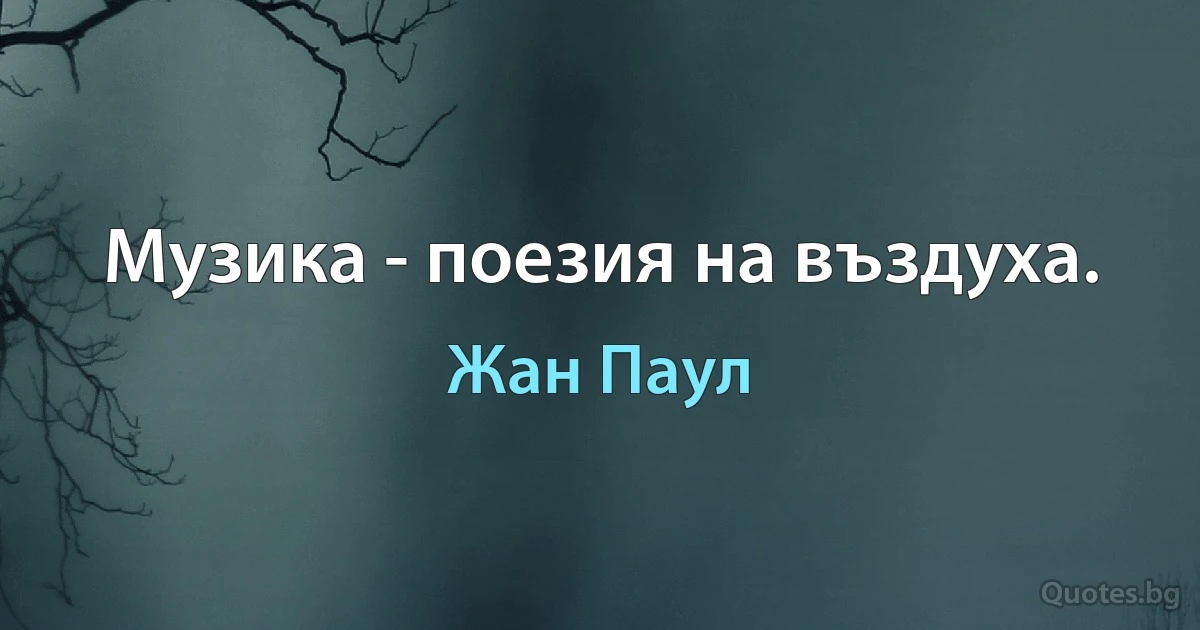 Музика - поезия на въздуха.

Жан Паул

Quotes.bg